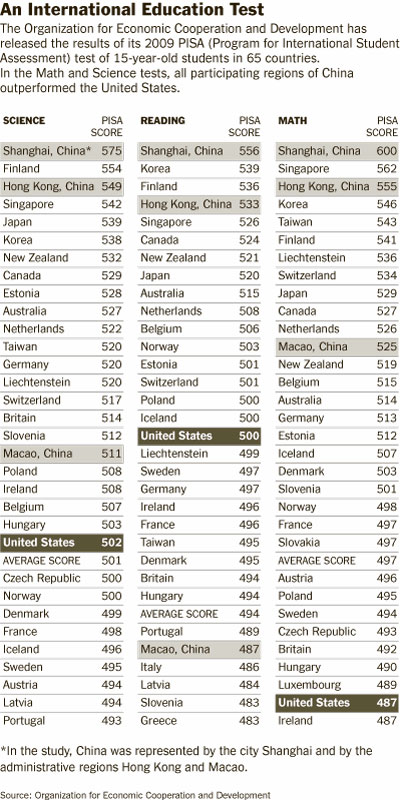 An International Education Test

The Organization for Economic Cooperation and Development has released the results of its 2009 PISA (Program for International Student Assessment) test of 15-year-old students in 65 countries.
In the Math and Science tests, all participating regions of China outperformed the United States.

| SCIENCE | PISA SCORE |
|---|---|
| Shanghai, China* | 575 |
| Finland | 554 |
| Hong Kong, China | 549 |
| Singapore | 542 |
| Japan | 539 |
| Korea | 538 |
| New Zealand | 532 |
| Canada | 529 |
| Estonia | 528 |
| Australia | 527 |
| Netherlands | 522 |
| Taiwan | 520 |
| Germany | 520 |
| Liechtenstein | 520 |
| Switzerland | 517 |
| Britain | 514 |
| Slovenia | 512 |
| Macao, China | 511 |
| Poland | 508 |
| Ireland | 508 |
| Belgium | 507 |
| Hungary | 503 |
| United States | 502 |
| AVERAGE SCORE | 501 |
| Czech Republic | 500 |
| Norway | 500 |
| Denmark | 499 |
| France | 498 |
| Iceland | 496 |
| Sweden | 495 |
| Austria | 494 |
| Latvia | 494 |
| Portugal | 493 |

| READING | PISA SCORE |
|---|---|
| Shanghai, China | 556 |
| Korea | 539 |
| Finland | 536 |
| Hong Kong, China | 533 |
| Singapore | 526 |
| Canada | 524 |
| New Zealand | 521 |
| Japan | 520 |
| Australia | 515 |
| Netherlands | 508 |
| Belgium | 506 |
| Norway | 503 |
| Estonia | 501 |
| Switzerland | 501 |
| Poland | 500 |
| Iceland | 500 |
| United States | 500 |
| Liechtenstein | 499 |
| Sweden | 497 |
| Germany | 497 |
| Ireland | 496 |
| France | 496 |
| Taiwan | 495 |
| Denmark | 495 |
| Britain | 494 |
| Hungary | 494 |
| AVERAGE SCORE | 494 |
| Portugal | 489 |
| Macao, China | 487 |
| Italy | 486 |
| Latvia | 484 |
| Slovenia | 483 |
| Greece | 483 |

| MATH | PISA SCORE |
|---|---|
| Shanghai, China | 600 |
| Singapore | 562 |
| Hong Kong, China | 555 |
| Korea | 546 |
| Taiwan | 543 |
| Finland | 541 |
| Liechtenstein | 536 |
| Switzerland | 534 |
| Japan | 529 |
| Canada | 527 |
| Netherlands | 526 |
| Macao, China | 525 |
| New Zealand | 519 |
| Belgium | 515 |
| Australia | 514 |
| Germany | 513 |
| Estonia | 512 |
| Iceland | 507 |
| Denmark | 503 |
| Slovenia | 501 |
| Norway | 498 |
| France | 497 |
| Slovakia | 497 |
| AVERAGE SCORE | 497 |
| Austria | 496 |
| Poland | 495 |
| Sweden | 494 |
| Czech Republic | 493 |
| Britain | 492 |
| Hungary | 490 |
| Luxembourg | 489 |
| United States | 487 |
| Ireland | 487 |

*In the study, China was represented by the city Shanghai and by the administrative regions Hong Kong and Macao.

Source: Organization for Economic Cooperation and Development